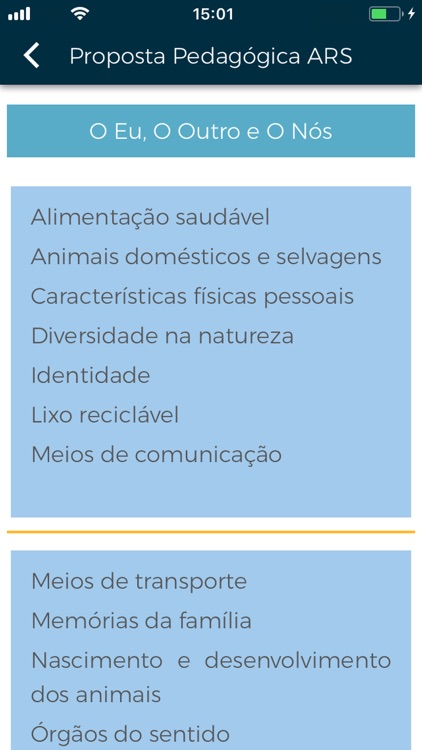 15:01

Proposta Pedagógica ARS

O Eu, O Outro e O Nós

Alimentação saudável
Animais domésticos e selvagens
Características físicas pessoais
Diversidade na natureza
Identidade
Lixo reciclável
Meios de comunicação

Meios de transporte
Memórias da família
Nascimento e desenvolvimento dos animais
Órgãos do sentido